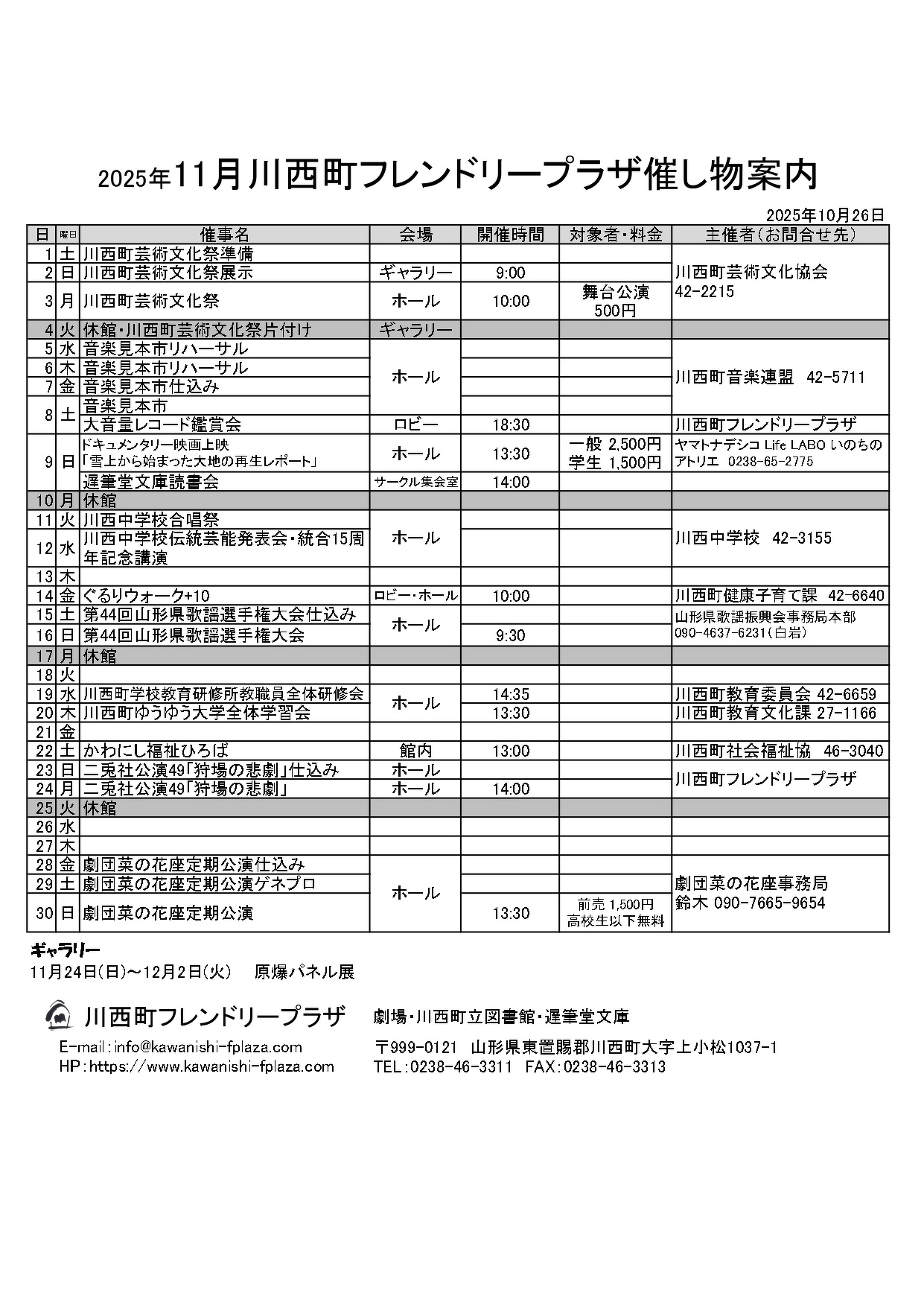 2025年11月川西町フレンドリープラザ催し物案内

2025年10月26日

| 日 | 曜日 | 催事名 | 会場 | 開催時間 | 対象者・料金 | 主催者(お問合せ先) |
|---|---|---|---|---|---|---|
| 1 | 土 | 川西町芸術文化祭準備 | | | | 川西町芸術文化協会 42-2215 |
| 2 | 日 | 川西町芸術文化祭展示 | ギャラリー | 9:00 | | |
| 3 | 月 | 川西町芸術文化祭 | ホール | 10:00 | 舞台公演 500円 | |
| 4 | 火 | 休館・川西町芸術文化祭片付け | ギャラリー | | | |
| 5 | 水 | 音楽見本市リハーサル | ホール | | | 川西町音楽連盟 42-5711 |
| 6 | 木 | 音楽見本市リハーサル | | | | |
| 7 | 金 | 音楽見本市仕込み | | | | |
| 8 | 土 | 音楽見本市 | | | | |
| | | 大音量レコード鑑賞会 | ロビー | 18:30 | | 川西町フレンドリープラザ |
| 9 | 日 | ドキュメンタリー映画上映「雪上から始まった大地の再生レポート」 | ホール | 13:30 | 一般 2,500円 学生 1,500円 | ヤマトナデシコ Life LABO いのちのアトリエ 0238-65-2775 |
| | | 遅筆堂文庫読書会 | サークル集会室 | 14:00 | | |
| 10 | 月 | 休館 | | | | |
| 11 | 火 | 川西中学校合唱祭 | ホール | | | 川西中学校 42-3155 |
| 12 | 水 | 川西中学校伝統芸能発表会・統合15周年記念講演 | | | | |
| 13 | 木 | | | | | |
| 14 | 金 | ぐるりウォーク+10 | ロビー・ホール | 10:00 | | 川西町健康子育て課 42-6640 |
| 15 | 土 | 第44回山形県歌謡選手権大会仕込み | ホール | | | 山形県歌謡振興会事務局本部 090-4637-6231(白岩) |
| 16 | 日 | 第44回山形県歌謡選手権大会 | | 9:30 | | |
| 17 | 月 | 休館 | | | | |
| 18 | 火 | | | | | |
| 19 | 水 | 川西町学校教育研修所教職員全体研修会 | ホール | 14:35 | | 川西町教育委員会 42-6659 |
| 20 | 木 | 川西町ゆうゆう大学全体学習会 | | 13:30 | | 川西町教育文化課 27-1166 |
| 21 | 金 | | | | | |
| 22 | 土 | かわにし福祉ひろば | 館内 | 13:00 | | 川西町社会福祉協 46-3040 |
| 23 | 日 | 二兎社公演49「狩場の悲劇」仕込み | ホール | | | 川西町フレンドリープラザ |
| 24 | 月 | 二兎社公演49「狩場の悲劇」 | ホール | 14:00 | | |
| 25 | 火 | 休館 | | | | |
| 26 | 水 | | | | | |
| 27 | 木 | | | | | |
| 28 | 金 | 劇団菜の花座定期公演仕込み | ホール | | | 劇団菜の花座事務局 鈴木 090-7665-9654 |
| 29 | 土 | 劇団菜の花座定期公演ゲネプロ | | | | |
| 30 | 日 | 劇団菜の花座定期公演 | | 13:30 | 前売 1,500円 高校生以下無料 | |

ギャラリー
11月24日(日)～12月2日(火) 原爆パネル展

川西町フレンドリープラザ 劇場・川西町立図書館・遅筆堂文庫
E-mail:info@kawanishi-fplaza.com
HP:https://www.kawanishi-fplaza.com
〒999-0121 山形県東置賜郡川西町大字上小松1037-1
TEL:0238-46-3311 FAX:0238-46-3313